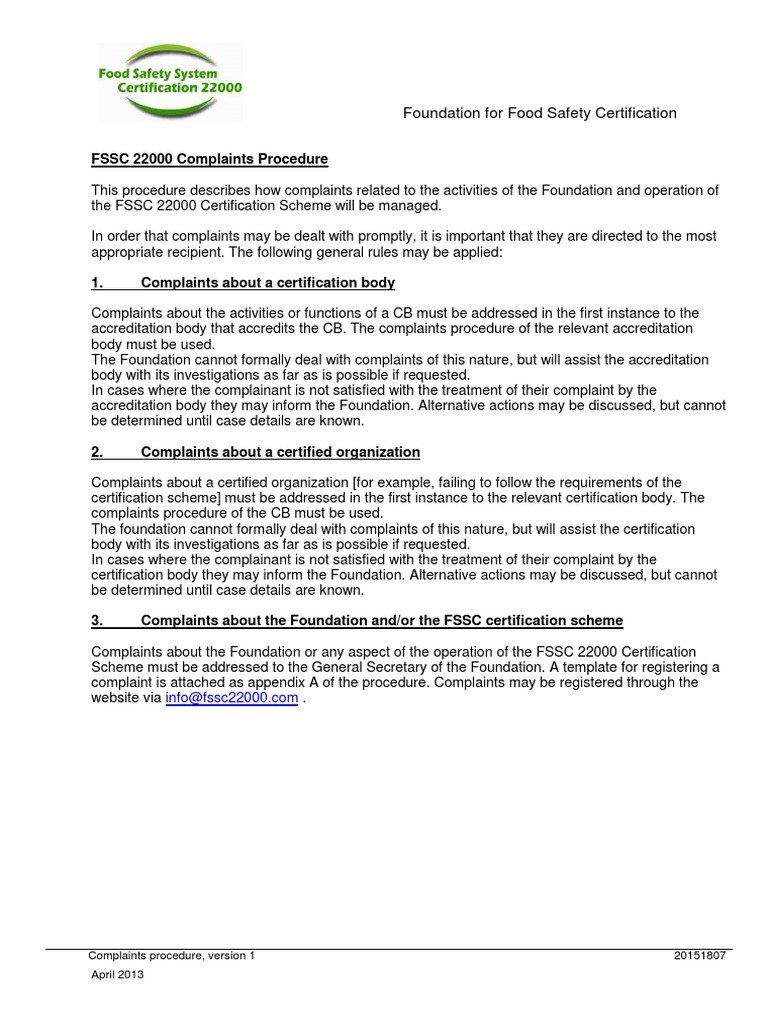 Food Safety System Certification 22000

Foundation for Food Safety Certification

FSSC 22000 Complaints Procedure

This procedure describes how complaints related to the activities of the Foundation and operation of the FSSC 22000 Certification Scheme will be managed.

In order that complaints may be dealt with promptly, it is important that they are directed to the most appropriate recipient. The following general rules may be applied:

1. Complaints about a certification body

Complaints about the activities or functions of a CB must be addressed in the first instance to the accreditation body that accredits the CB. The complaints procedure of the relevant accreditation body must be used.
The Foundation cannot formally deal with complaints of this nature, but will assist the accreditation body with its investigations as far as is possible if requested.
In cases where the complainant is not satisfied with the treatment of their complaint by the accreditation body they may inform the Foundation. Alternative actions may be discussed, but cannot be determined until case details are known.

2. Complaints about a certified organization

Complaints about a certified organization [for example, failing to follow the requirements of the certification scheme] must be addressed in the first instance to the relevant certification body. The complaints procedure of the CB must be used.
The foundation cannot formally deal with complaints of this nature, but will assist the certification body with its investigations as far as is possible if requested.
In cases where the complainant is not satisfied with the treatment of their complaint by the certification body they may inform the Foundation. Alternative actions may be discussed, but cannot be determined until case details are known.

3. Complaints about the Foundation and/or the FSSC certification scheme

Complaints about the Foundation or any aspect of the operation of the FSSC 22000 Certification Scheme must be addressed to the General Secretary of the Foundation. A template for registering a complaint is attached as appendix A of the procedure. Complaints may be registered through the website via info@fssc22000.com .

Complaints procedure, version 1 20151807
April 2013